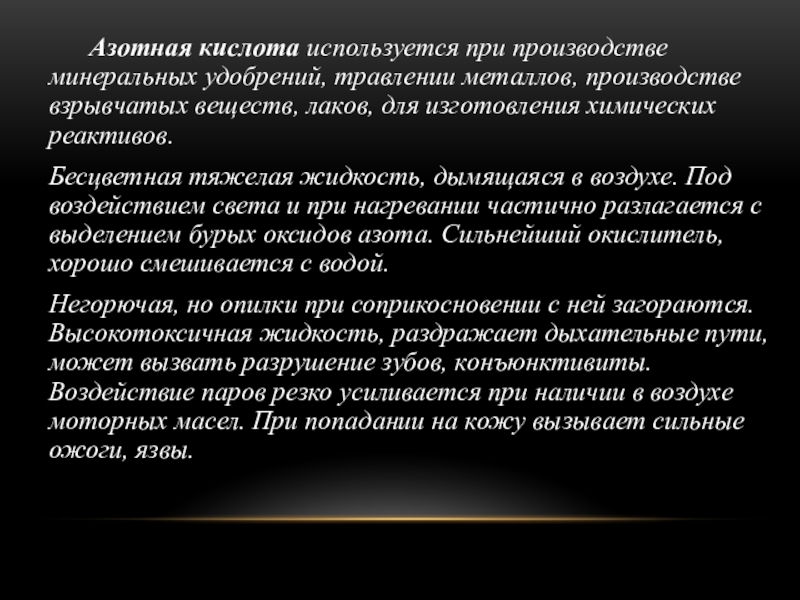 Азотная кислота используется при производстве минеральных удобрений, травлении металлов, производстве взрывчатых веществ, лаков, для изготовления химических реактивов.

Бесцветная тяжелая жидкость, дымящаяся в воздухе. Под воздействием света и при нагревании частично разлагается с выделением бурых оксидов азота. Сильнейший окислитель, хорошо смешивается с водой.

Негорючая, но опилки при соприкосновении с ней загораются. Высокотоксичная жидкость, раздражает дыхательные пути, может вызвать разрушение зубов, конъюнктивиты. Воздействие паров резко усиливается при наличии в воздухе моторных масел. При попадании на кожу вызывает сильные ожоги, язвы.